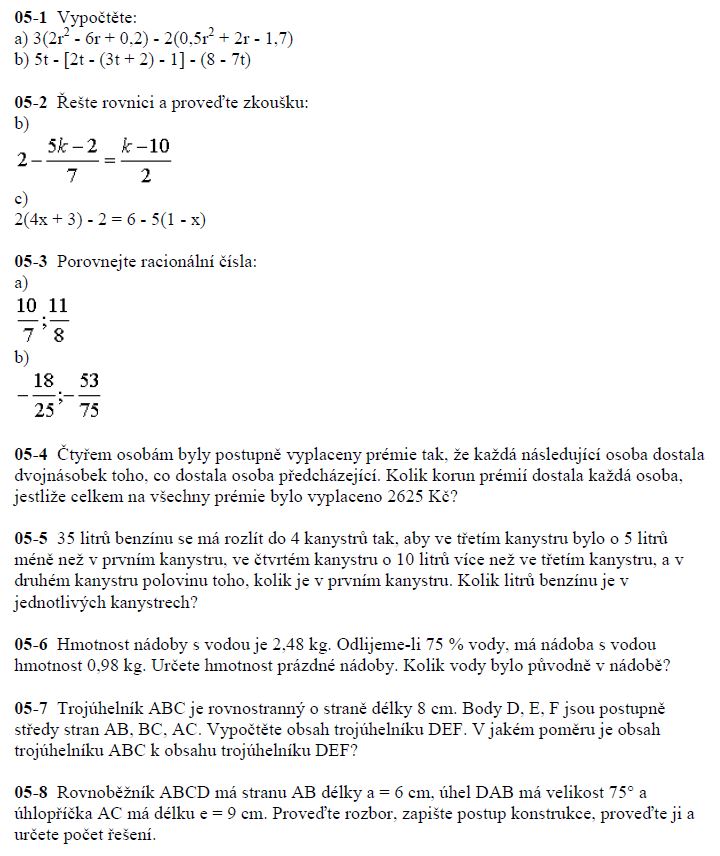 **05-1** Vypočtěte:
a) $3(2r^2 - 6r + 0,2) - 2(0,5r^2 + 2r - 1,7)$
b) $5t - [2t - (3t + 2) - 1] - (8 - 7t)$

**05-2** Řešte rovnici a proveďte zkoušku:
b)
$2 - \frac{5k-2}{7} = \frac{k-10}{2}$
c)
$2(4x + 3) - 2 = 6 - 5(1 - x)$

**05-3** Porovnejte racionální čísla:
a)
$\frac{10}{7}; \frac{11}{8}$
b)
$-\frac{18}{25}; -\frac{53}{75}$

**05-4** Čtyřem osobám byly postupně vyplaceny prémie tak, že každá následující osoba dostala dvojnásobek toho, co dostala osoba předcházející. Kolik korun prémií dostala každá osoba, jestliže celkem na všechny prémie bylo vyplaceno 2625 Kč?

**05-5** 35 litrů benzínu se má rozlít do 4 kanystrů tak, aby ve třetím kanystru bylo o 5 litrů méně než v prvním kanystru, ve čtvrtém kanystru o 10 litrů více než ve třetím kanystru, a v druhém kanystru polovinu toho, kolik je v prvním kanystru. Kolik litrů benzínu je v jednotlivých kanystrech?

**05-6** Hmotnost nádoby s vodou je 2,48 kg. Odlijeme-li 75 % vody, má nádoba s vodou hmotnost 0,98 kg. Určete hmotnost prázdné nádoby. Kolik vody bylo původně v nádobě?

**05-7** Trojúhelník ABC je rovnostranný o straně délky 8 cm. Body D, E, F jsou postupně středy stran AB, BC, AC. Vypočtěte obsah trojúhelníku DEF. V jakém poměru je obsah trojúhelníku ABC k obsahu trojúhelníku DEF?

**05-8** Rovnoběžník ABCD má stranu AB délky a = 6 cm, úhel DAB má velikost 75° a úhlopříčka AC má délku e = 9 cm. Proveďte rozbor, zapište postup konstrukce, proveďte ji a určete počet řešení.